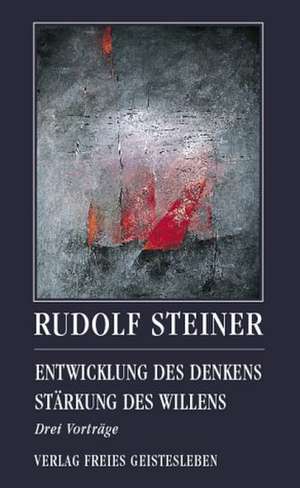 RUDOLF STEINER

ENTWICKLUNG DES DENKENS
STÄRKUNG DES WILLENS

Drei Vorträge

VERLAG FREIES GEISTESLEBEN